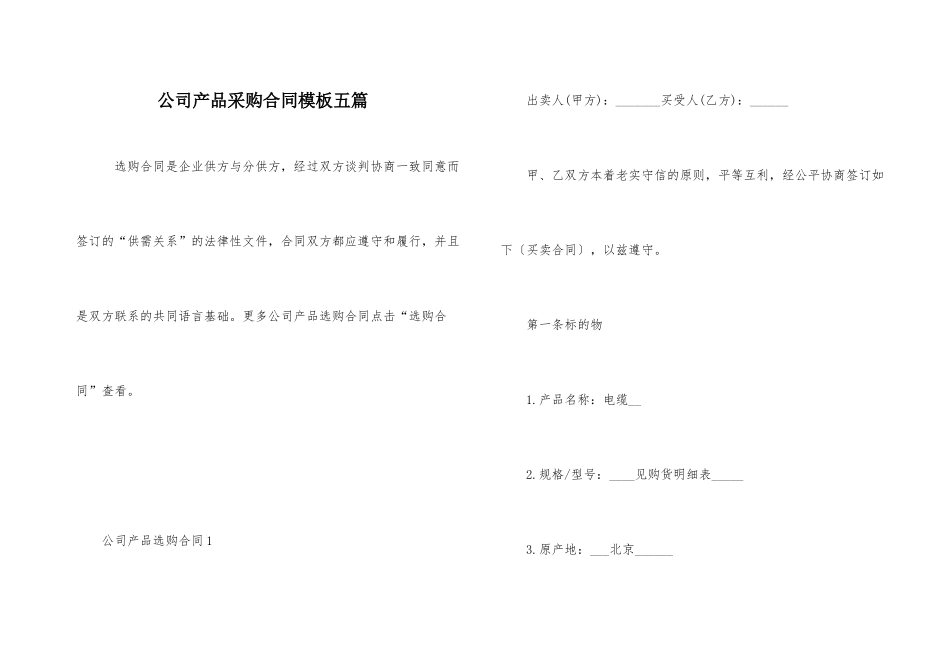 公司产品采购合同模板五篇

选购合同是企业供方与分供方，经过双方谈判协商一致同意而签订的“供需关系”的法律性文件，合同双方都应遵守和履行，并且是双方联系的共同语言基础。更多公司产品选购合同点击“选购合同”查看。

公司产品选购合同1

出卖人(甲方)：_______买受人(乙方)：______

甲、乙双方本着老实守信的原则，平等互利，经公平协商签订如下〔买卖合同〕，以兹遵守。

第一条标的物

1.产品名称：电缆__

2.规格/型号：____见购货明细表_____

3.原产地：___北京______